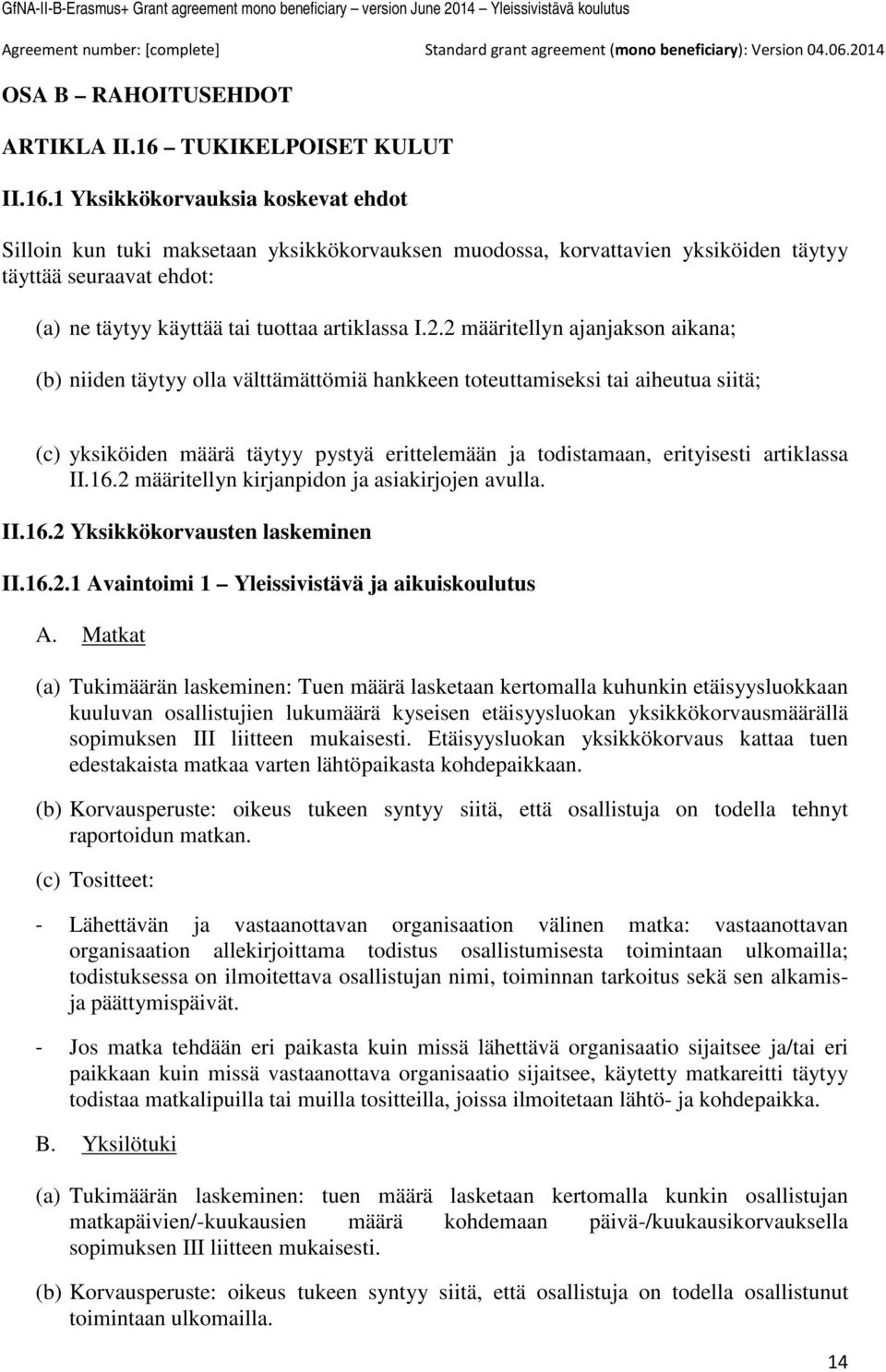 GfNA-II-B-Erasmus+ Grant agreement mono beneficiary – version June 2014 – Yleissivistävä koulutus

Agreement number: [complete]

Standard grant agreement (mono beneficiary): Version 04.06.2014

OSA B – RAHOITUSEHDOT

ARTIKLA II.16 – TUKIKELPOISET KULUT

II.16.1 Yksikkökorvauksia koskevat ehdot

Silloin kun tuki maksetaan yksikkökorvauksen muodossa, korvattavien yksiköiden täytyy täyttää seuraavat ehdot:

(a) ne täytyy käyttää tai tuottaa artiklassa I.2.2 määritellyn ajanjakson aikana;

(b) niiden täytyy olla välttämättömiä hankkeen toteuttamiseksi tai aiheutua siitä;

(c) yksiköiden määrä täytyy pystyä erittelemään ja todistamaan, erityisesti artiklassa II.16.2 määritellyn kirjanpidon ja asiakirjojen avulla.

II.16.2 Yksikkökorvausten laskeminen

II.16.2.1 Avaintoimi 1 – Yleissivistävä ja aikuiskoulutus

A. Matkat

(a) Tukimäärän laskeminen: Tuen määrä lasketaan kertomalla kuhunkin etäisyysluokkaan kuuluvan osallistujien lukumäärä kyseisen etäisyysluokan yksikkökorvausmäärällä sopimuksen III liitteen mukaisesti. Etäisyysluokan yksikkökorvaus kattaa tuen edestakaista matkaa varten lähtöpaikasta kohdepaikkaan.

(b) Korvausperuste: oikeus tukeen syntyy siitä, että osallistuja on todella tehnyt raportoidun matkan.

(c) Tositteet:

- Lähettävän ja vastaanottavan organisaation välinen matka: vastaanottavan organisaation allekirjoittama todistus osallistumisesta toimintaan ulkomailla; todistuksessa on ilmoitettava osallistujan nimi, toiminnan tarkoitus sekä sen alkamis- ja päättymispäivät.

- Jos matka tehdään eri paikasta kuin missä lähettävä organisaatio sijaitsee ja/tai eri paikkaan kuin missä vastaanottava organisaatio sijaitsee, käytetty matkareitti täytyy todistaa matkalipuilla tai muilla tositteilla, joissa ilmoitetaan lähtö- ja kohdepaikka.

B. Yksilötuki

(a) Tukimäärän laskeminen: tuen määrä lasketaan kertomalla kunkin osallistujan matkapäivien/-kuukausien määrä kohdemaan päivä-/kuukausikorvauksella sopimuksen III liitteen mukaisesti.

(b) Korvausperuste: oikeus tukeen syntyy siitä, että osallistuja on todella osallistunut toimintaan ulkomailla.

14